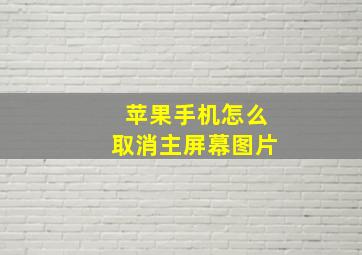 苹果手机怎么
取消主屏幕图片